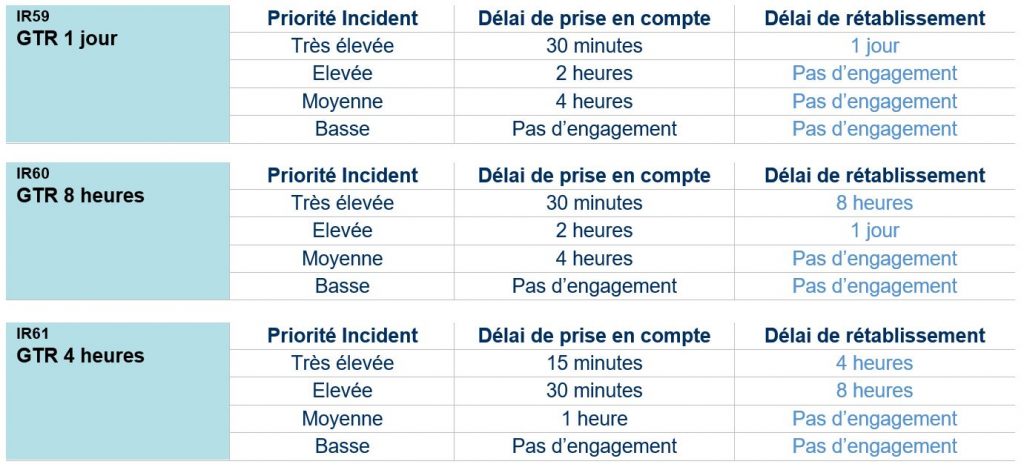 | IR59 GTR 1 jour | Priorité Incident | Délai de prise en compte | Délai de rétablissement |
|---|---|---|---|
| | Très élevée | 30 minutes | 1 jour |
| | Elevée | 2 heures | Pas d'engagement |
| | Moyenne | 4 heures | Pas d'engagement |
| | Basse | Pas d'engagement | Pas d'engagement |

| IR60 GTR 8 heures | Priorité Incident | Délai de prise en compte | Délai de rétablissement |
|---|---|---|---|
| | Très élevée | 30 minutes | 8 heures |
| | Elevée | 2 heures | 1 jour |
| | Moyenne | 4 heures | Pas d'engagement |
| | Basse | Pas d'engagement | Pas d'engagement |

| IR61 GTR 4 heures | Priorité Incident | Délai de prise en compte | Délai de rétablissement |
|---|---|---|---|
| | Très élevée | 15 minutes | 4 heures |
| | Elevée | 30 minutes | 8 heures |
| | Moyenne | 1 heure | Pas d'engagement |
| | Basse | Pas d'engagement | Pas d'engagement |